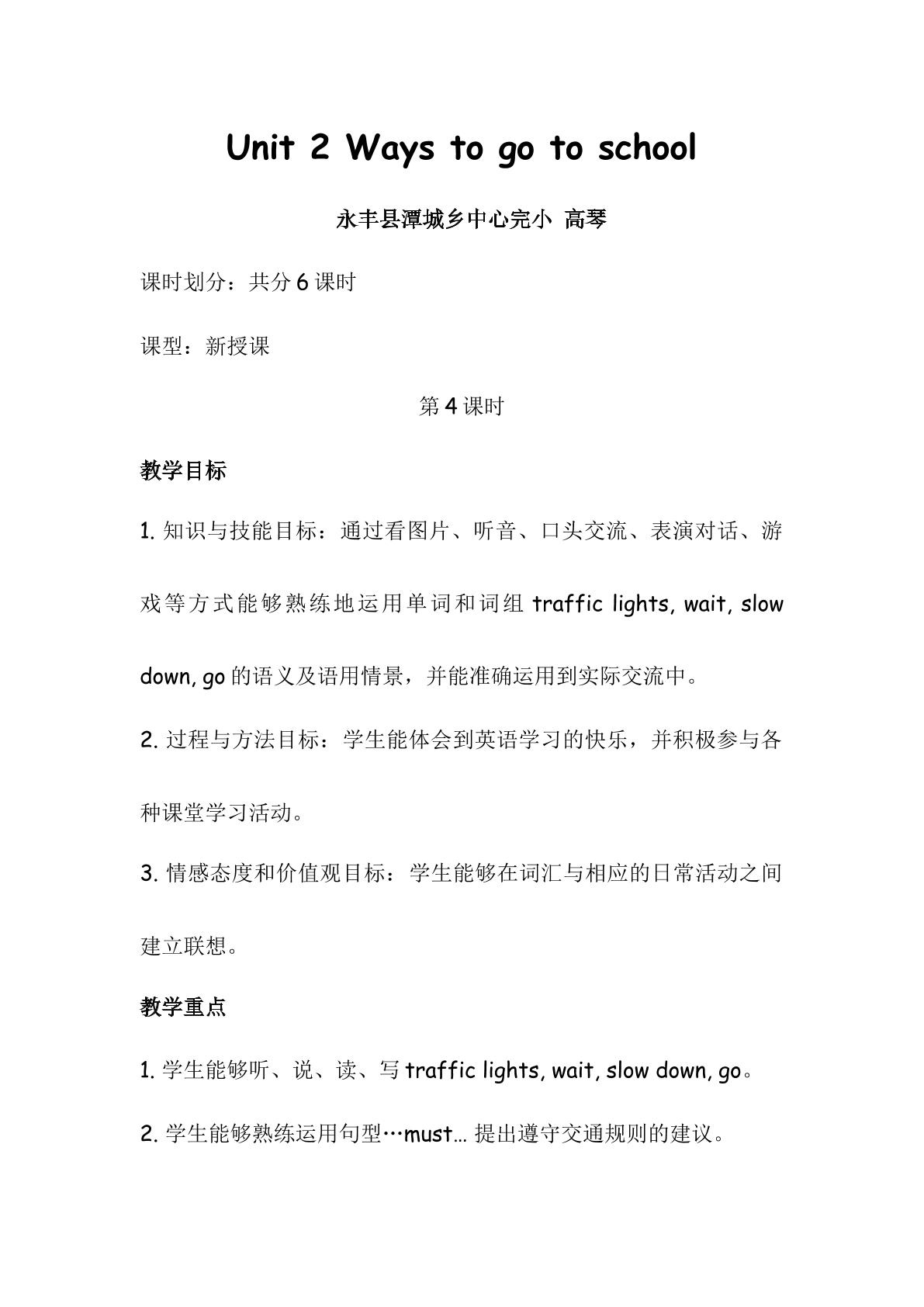 Unit 2 Ways to go to school

永丰县潭城乡中心完小 高琴

课时划分：共分6课时

课型：新授课

第4课时

教学目标

1.知识与技能目标：通过看图片、听音、口头交流、表演对话、游戏等方式能够熟练地运用单词和词组traffic lights, wait, slow down, go的语义及语用情景，并能准确运用到实际交流中。

2.过程与方法目标：学生能体会到英语学习的快乐，并积极参与各种课堂学习活动。

3.情感态度和价值观目标：学生能够在词汇与相应的日常活动之间建立联想。

教学重点

1.学生能够听、说、读、写traffic lights, wait, slow down, go。

2.学生能够熟练运用句型…must…提出遵守交通规则的建议。